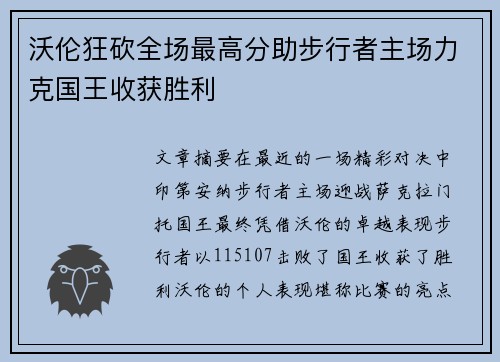 沃伦狂砍全场最高分助步行者主场力克国王收获胜利

文章摘要在最近的一场精彩对决中印第安纳步行者主场迎战萨克拉门托国王最终凭借沃伦的卓越表现步行者以115107击败了国王收获了胜利沃伦的个人表现堪称比赛的亮点